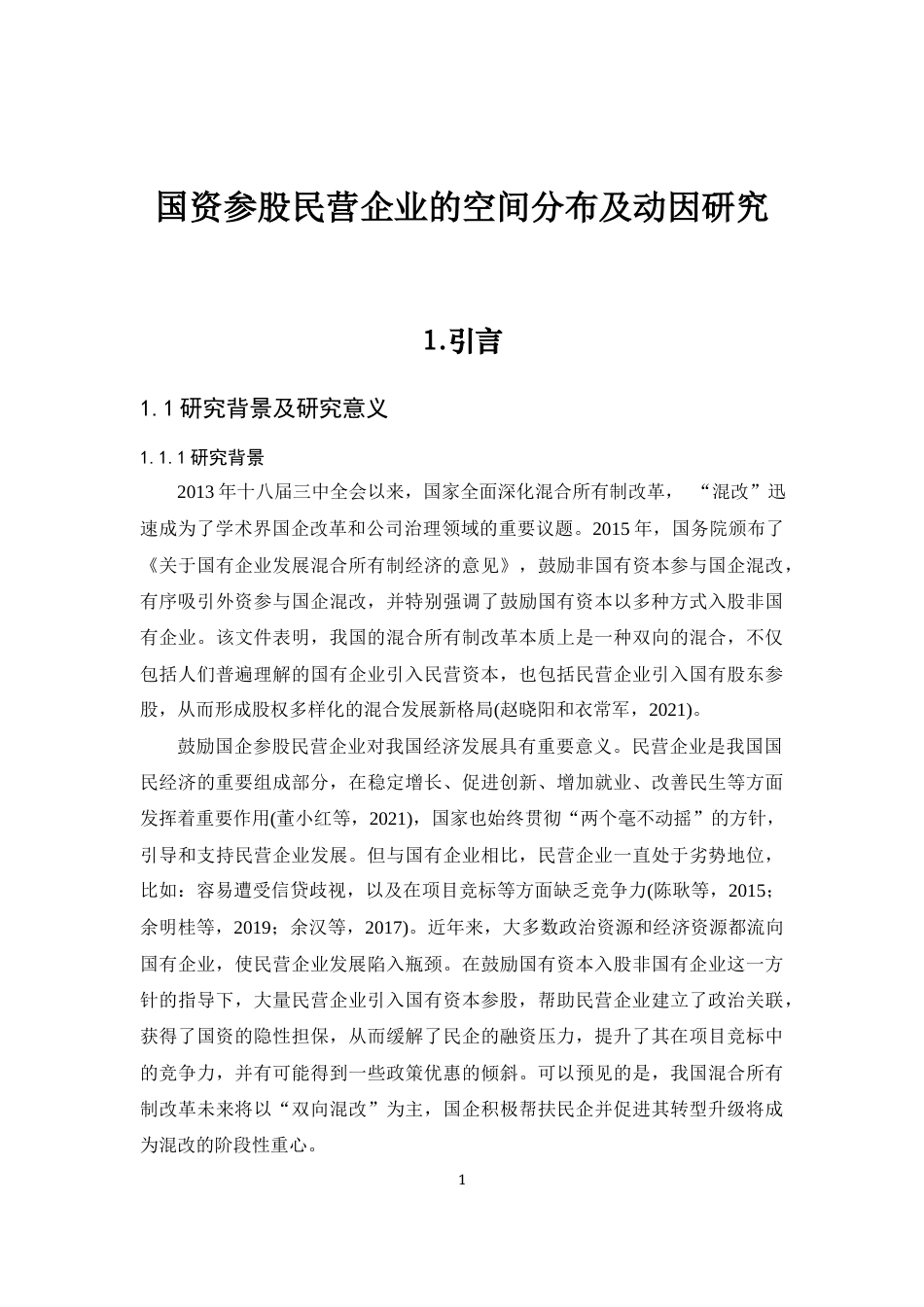 国资参股民营企业的空间分布及动因研究

1.引言

1.1 研究背景及研究意义

1.1.1 研究背景

2013 年十八届三中全会以来，国家全面深化混合所有制改革，“混改”迅速成为了学术界国企改革和公司治理领域的重要议题。2015 年，国务院颁布了《关于国有企业发展混合所有制经济的意见》，鼓励非国有资本参与国企混改，有序吸引外资参与国企混改，并特别强调了鼓励国有资本以多种方式入股非国有企业。该文件表明，我国的混合所有制改革本质上是一种双向的混合，不仅包括人们普遍理解的国有企业引入民营资本，也包括民营企业引入国有股东参股，从而形成股权多样化的混合发展新格局(赵晓阳和衣常军，2021)。

鼓励国企参股民营企业对我国经济发展具有重要意义。民营企业是我国国民经济的重要组成部分，在稳定增长、促进创新、增加就业、改善民生等方面发挥着重要作用(董小红等，2021)，国家也始终贯彻“两个毫不动摇”的方针，引导和支持民营企业发展。但与国有企业相比，民营企业一直处于劣势地位，比如：容易遭受信贷歧视，以及在项目竞标等方面缺乏竞争力(陈耿等，2015；余明桂等，2019；余汉等，2017)。近年来，大多数政治资源和经济资源都流向国有企业，使民营企业发展陷入瓶颈。在鼓励国有资本入股非国有企业这一方针的指导下，大量民营企业引入国有资本参股，帮助民营企业建立了政治关联，获得了国资的隐性担保，从而缓解了民企的融资压力，提升了其在项目竞标中的竞争力，并有可能得到一些政策优惠的倾斜。可以预见的是，我国混合所有制改革未来将以“双向混改”为主，国企积极帮扶民企并促进其转型升级将成为混改的阶段性重心。

1